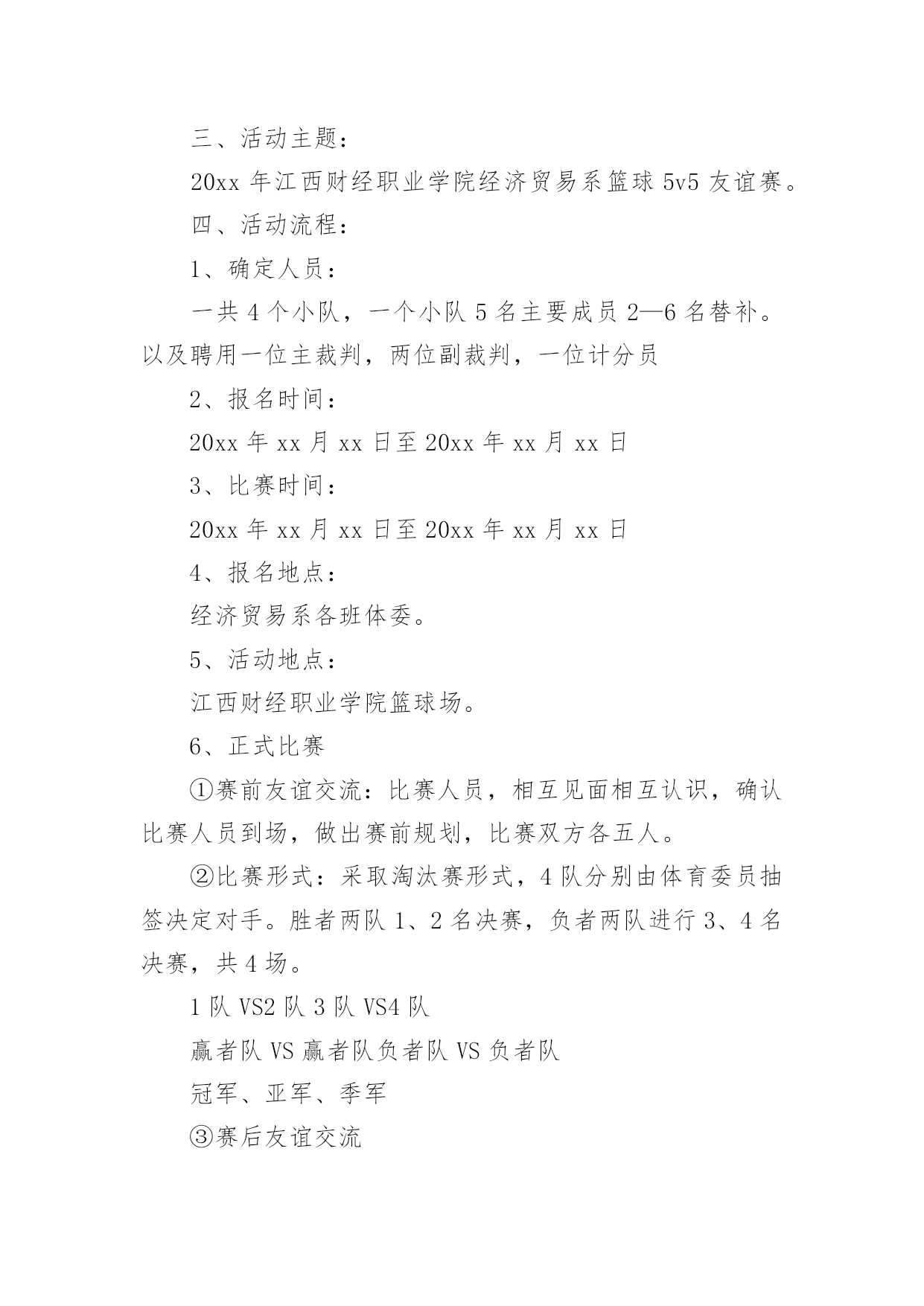 三、活动主题：

20xx 年江西财经职业学院经济贸易系篮球 5v5 友谊赛。

四、活动流程：

1、确定人员：

一共 4 个小队，一个小队 5 名主要成员 2—6 名替补。以及聘用一位主裁判，两位副裁判，一位计分员

2、报名时间：

20xx 年 xx 月 xx 日至 20xx 年 xx 月 xx 日

3、比赛时间：

20xx 年 xx 月 xx 日至 20xx 年 xx 月 xx 日

4、报名地点：

经济贸易系各班体委。

5、活动地点：

江西财经职业学院篮球场。

6、正式比赛

①赛前友谊交流：比赛人员，相互见面相互认识，确认比赛人员到场，做出赛前规划，比赛双方各五人。

②比赛形式：采取淘汰赛形式，4 队分别由体育委员抽签决定对手。胜者两队 1、2 名决赛，负者两队进行 3、4 名决赛，共 4 场。

1 队 VS2 队 3 队 VS4 队

赢者队 VS 赢者队负者队 VS 负者队

冠军、亚军、季军

③赛后友谊交流